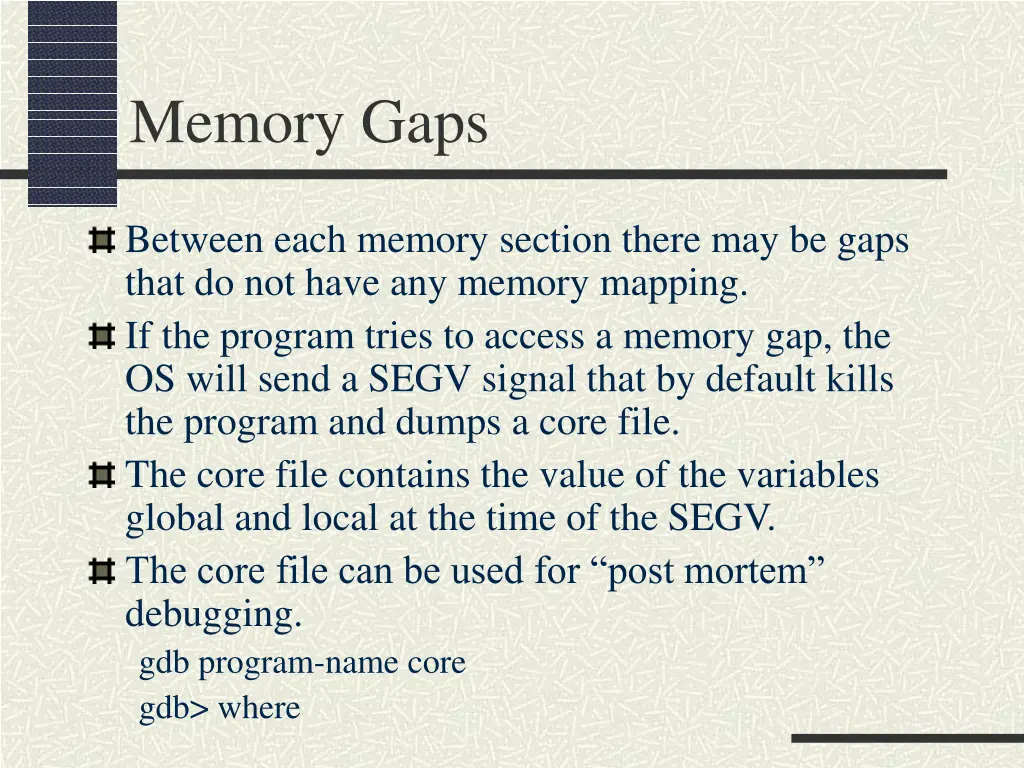 Memory Gaps

Between each memory section there may be gaps that do not have any memory mapping.

If the program tries to access a memory gap, the OS will send a SEGV signal that by default kills the program and dumps a core file.

The core file contains the value of the variables global and local at the time of the SEGV.

The core file can be used for “post mortem” debugging.

gdb program-name core

gdb> where